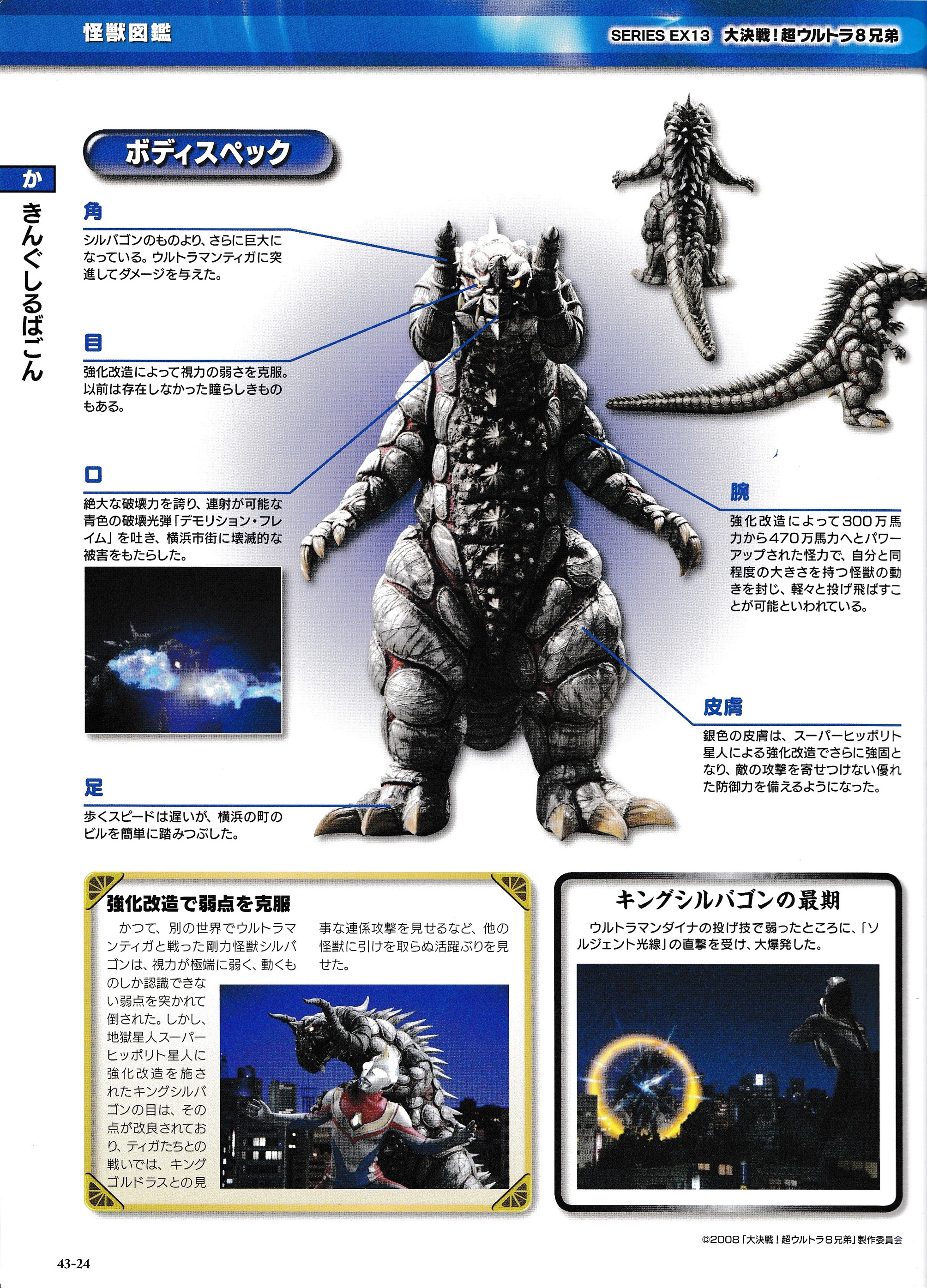 怪獣図鑑

SERIES EX13 大決戦!超ウルトラ8兄弟

か

きんぐしるばごん

ボディスペック

角

シルバゴンのものより、さらに巨大になっている。ウルトラマンティガに突進してダメージを与えた。

目

強化改造によって視力の弱さを克服。以前は存在しなかった瞳らしきものもある。

口

絶大な破壊力を誇り、連射が可能な青色の破壊光弾「デモリション・フレイム」を吐き、横浜市街に壊滅的な被害をもたらした。

足

歩くスピードは遅いが、横浜の町のビルを簡単に踏みつぶした。

腕

強化改造によって300万馬力から470万馬力へとパワーアップされた怪力で、自分と同程度の大きさを持つ怪獣の動きを封じ、軽々と投げ飛ばすことが可能といわれている。

皮膚

銀色の皮膚は、スーパーヒッポリト星人による強化改造でさらに強固となり、敵の攻撃を寄せつけない優れた防御力を備えるようになった。

強化改造で弱点を克服

かつて、別の世界でウルトラマンティガと戦った剛力怪獣シルバゴンは、視力が極端に弱く、動くものしか認識できない弱点を突かれて倒された。しかし、地獄星人スーパーヒッポリト星人に強化改造を施されたキングシルバゴンの目は、その点が改良されており、ティガたちとの戦いでは、キングゴルドラスとの見事な連係攻撃を見せるなど、他の怪獣に引けを取らぬ活躍ぶりを見せた。

キングシルバゴンの最期

ウルトラマンダイナの投げ技で弱ったところに、「ソルジェント光線」の直撃を受け、大爆発した。

©2008「大決戦!超ウルトラ8兄弟」製作委員会

43-24